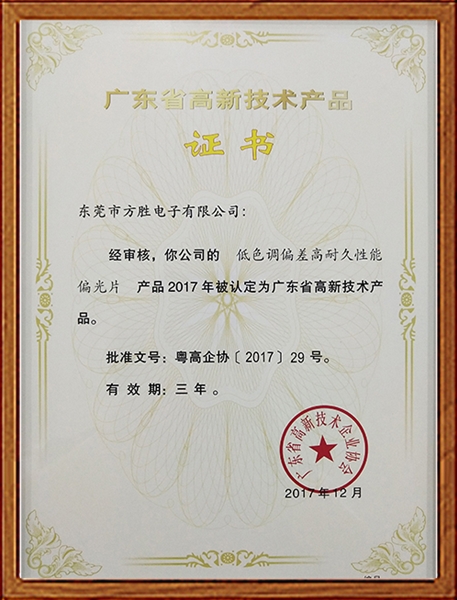 广东省高新技术产品

证书

东莞市方胜电子有限公司:

经审核，你公司的 低色调偏差高耐久性能偏光片 产品2017年被认定为广东省高新技术产品。

批准文号：粤高企协〔2017〕29号。

有效期：三年。

广东省高新技术企业协会

2017年12月